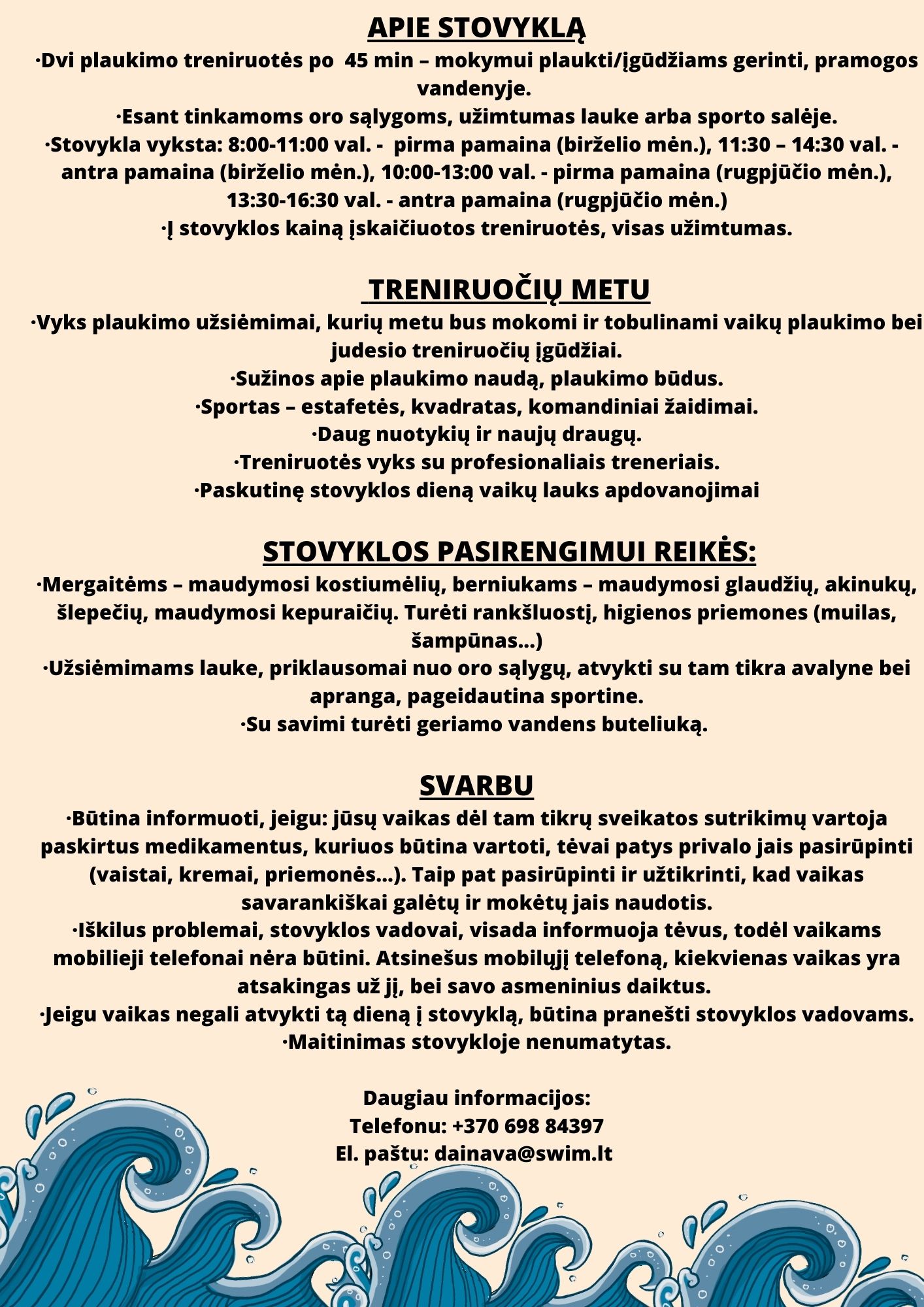 APIE STOVYKLĄ
·Dvi plaukimo treniruotės po 45 min – mokymui plaukti/įgūdžiams gerinti, pramogos vandenyje.
·Esant tinkamoms oro sąlygoms, užimtumas lauke arba sporto salėje.
·Stovykla vyksta: 8:00-11:00 val. - pirma pamaina (birželio mėn.), 11:30 – 14:30 val. - antra pamaina (birželio mėn.), 10:00-13:00 val. - pirma pamaina (rugpjūčio mėn.), 13:30-16:30 val. - antra pamaina (rugpjūčio mėn.)
·Į stovyklos kainą įskaičiuotos treniruotės, visas užimtumas.

TRENIRUOČIŲ METU
·Vyks plaukimo užsiėmimai, kurių metu bus mokomi ir tobulinami vaikų plaukimo bei judesio treniruočių įgūdžiai.
·Sužinos apie plaukimo naudą, plaukimo būdus.
·Sportas – estafetės, kvadratas, komandiniai žaidimai.
·Daug nuotykių ir naujų draugų.
·Treniruotės vyks su profesionaliais treneriais.
·Paskutinę stovyklos dieną vaikų lauks apdovanojimai

STOVYKLOS PASIRENGIMUI REIKĖS:
·Mergaitėms – maudymosi kostiumėlių, berniukams – maudymosi glaudžių, akinukų, šlepečių, maudymosi kepuraičių. Turėti rankšluostį, higienos priemones (muilas, šampūnas...)
·Užsiėmimams lauke, priklausomai nuo oro sąlygų, atvykti su tam tikra avalyne bei apranga, pageidautina sportine.
·Su savimi turėti geriamo vandens buteliuką.

SVARBU
·Būtina informuoti, jeigu: jūsų vaikas dėl tam tikrų sveikatos sutrikimų vartoja paskirtus medikamentus, kuriuos būtina vartoti, tėvai patys privalo jais pasirūpinti (vaistai, kremai, priemonės...). Taip pat pasirūpinti ir užtikrinti, kad vaikas savarankiškai galėtų ir mokėtų jais naudotis.
·Iškilus problemai, stovyklos vadovai, visada informuoja tėvus, todėl vaikams mobilieji telefonai nėra būtini. Atsinešus mobilųjį telefoną, kiekvienas vaikas yra atsakingas už jį, bei savo asmeninius daiktus.
·Jeigu vaikas negali atvykti tą dieną į stovyklą, būtina pranešti stovyklos vadovams.
·Maitinimas stovykloje nenumatytas.

Daugiau informacijos:
Telefonu: +370 698 84397
El. paštu: dainava@swim.lt